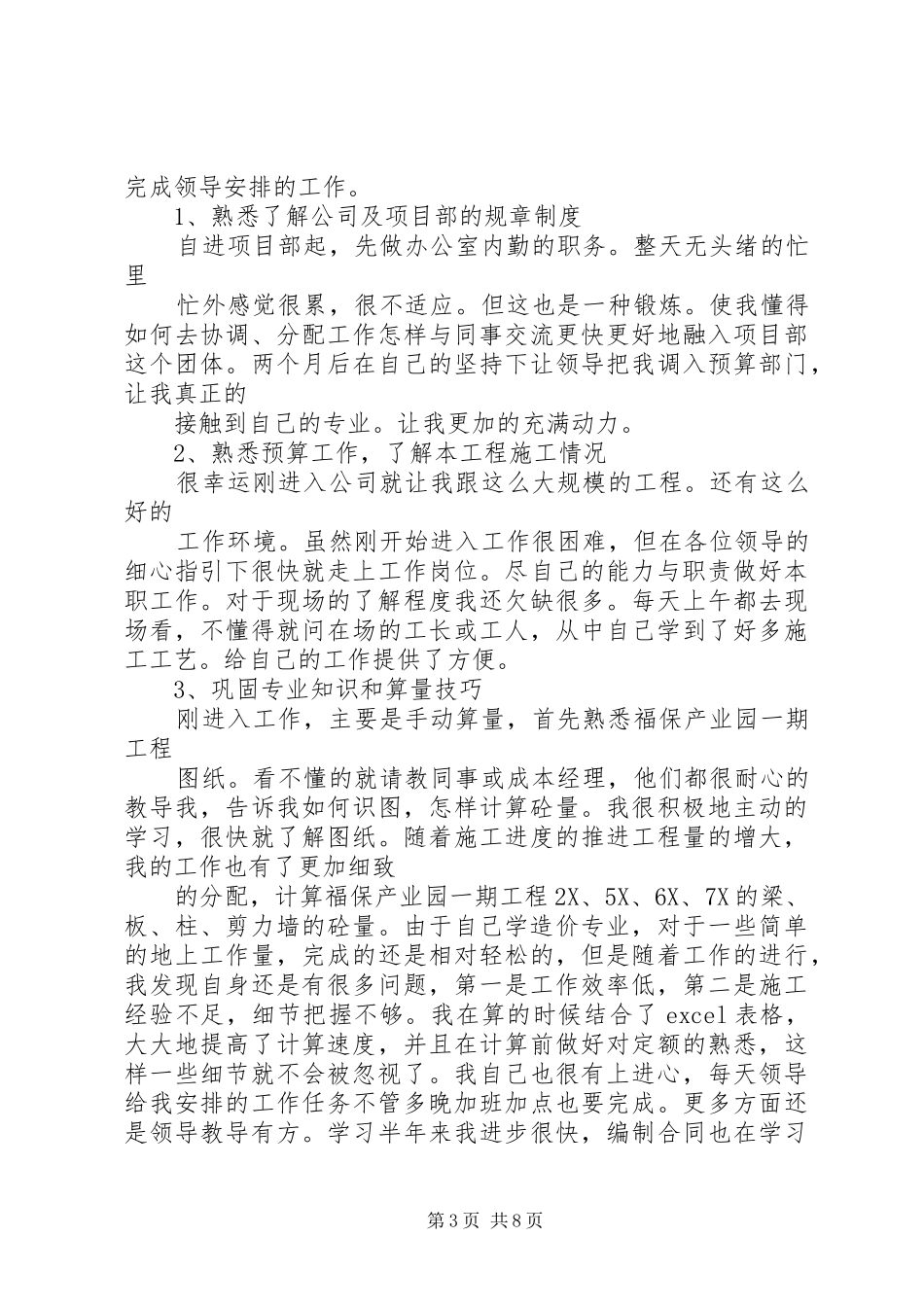 完成领导安排的工作。

1、熟悉了解公司及项目部的规章制度

自进项目部起，先做办公室内勤的职务。整天无头绪的忙里

忙外感觉很累，很不适应。但这也是一种锻炼。使我懂得如何去协调、分配工作怎样与同事交流更快更好地融入项目部这个团体。两个月后在自己的坚持下让领导把我调入预算部门，让我真正的

接触到自己的专业。让我更加的充满动力。

2、熟悉预算工作，了解本工程施工情况

很幸运刚进入公司就让我跟这么大规模的工程。还有这么好的

工作环境。虽然刚开始进入工作很困难，但在各位领导的细心指引下很快就走上工作岗位。尽自己的能力与职责做好本职工作。对于现场的了解程度我还欠缺很多。每天上午都去现场看，不懂得就问在场的工长或工人，从中自己学到了好多施工工艺。给自己的工作提供了方便。

3、巩固专业知识和算量技巧

刚进入工作，主要是手动算量，首先熟悉福保产业园一期工程

图纸。看不懂的就请教同事或成本经理，他们都很耐心的教导我，告诉我如何识图，怎样计算砼量。我很积极地主动的学习，很快就了解图纸。随着施工进度的推进工程量的增大，我的工作也有了更加细致

的分配，计算福保产业园一期工程 2X、5X、6X、7X 的梁、板、柱、剪力墙的砼量。由于自己学造价专业，对于一些简单的地上工作量，完成的还是相对轻松的，但是随着工作的进行，我发现自身还是有很多问题，第一是工作效率低，第二是施工经验不足，细节把握不够。我在算的时候结合了 excel 表格，大大地提高了计算速度，并且在计算前做好对定额的熟悉，这样一些细节就不会被忽视了。我自己也很有上进心，每天领导给我安排的工作任务不管多晚加班加点也要完成。更多方面还是领导教导有方。学习半年来我进步很快，编制合同也在学习

第 3 页 共 8 页